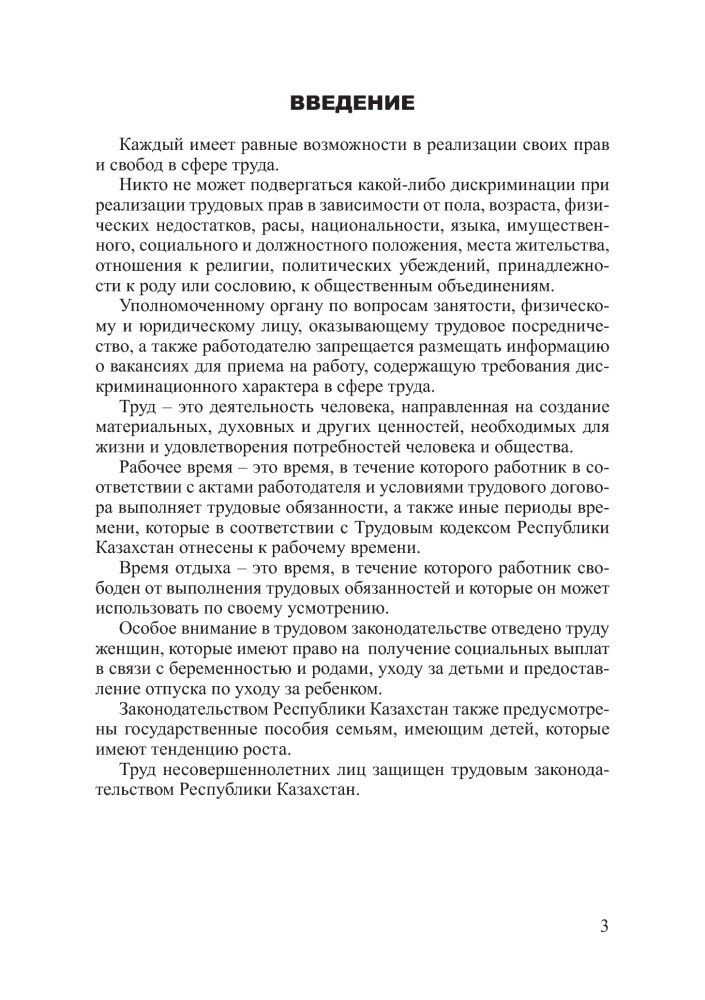 ВВЕДЕНИЕ

Каждый имеет равные возможности в реализации своих прав и свобод в сфере труда.

Никто не может подвергаться какой-либо дискриминации при реализации трудовых прав в зависимости от пола, возраста, физических недостатков, расы, национальности, языка, имущественного, социального и должностного положения, места жительства, отношения к религии, политических убеждений, принадлежности к роду или сословию, к общественным объединениям.

Уполномоченному органу по вопросам занятости, физическому и юридическому лицу, оказывающему трудовое посредничество, а также работодателю запрещается размещать информацию о вакансиях для приема на работу, содержащую требования дискриминационного характера в сфере труда.

Труд – это деятельность человека, направленная на создание материальных, духовных и других ценностей, необходимых для жизни и удовлетворения потребностей человека и общества.

Рабочее время – это время, в течение которого работник в соответствии с актами работодателя и условиями трудового договора выполняет трудовые обязанности, а также иные периоды времени, которые в соответствии с Трудовым кодексом Республики Казахстан отнесены к рабочему времени.

Время отдыха – это время, в течение которого работник свободен от выполнения трудовых обязанностей и которые он может использовать по своему усмотрению.

Особое внимание в трудовом законодательстве отведено труду женщин, которые имеют право на получение социальных выплат в связи с беременностью и родами, уходу за детьми и предоставление отпуска по уходу за ребенком.

Законодательством Республики Казахстан также предусмотрены государственные пособия семьям, имеющим детей, которые имеют тенденцию роста.

Труд несовершеннолетних лиц защищен трудовым законодательством Республики Казахстан.

3